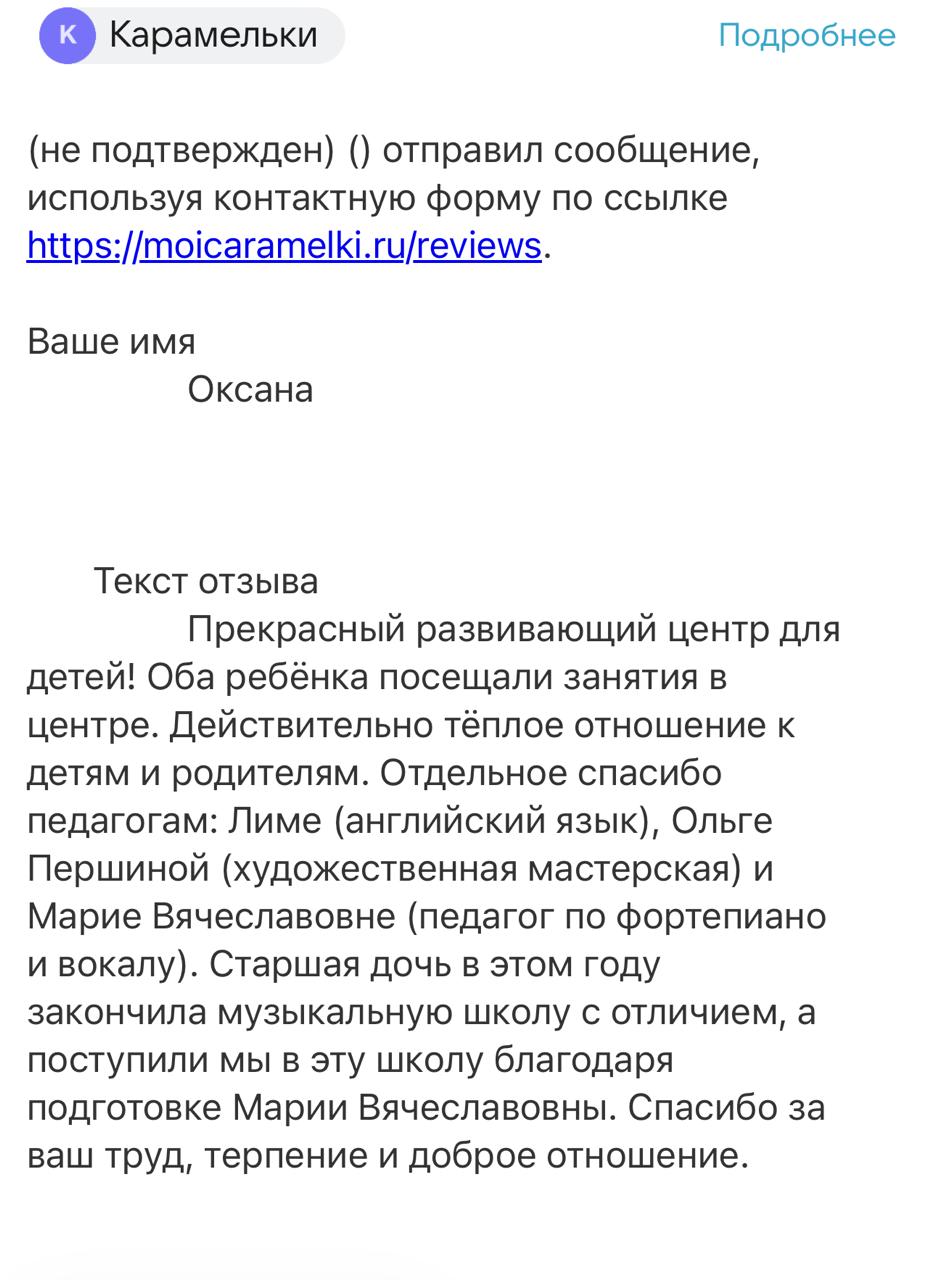 К Карамельки

Подробнее

(не подтвержден) () отправил сообщение, используя контактную форму по ссылке https://moicaramelki.ru/reviews.

Ваше имя
Оксана

Текст отзыва
Прекрасный развивающий центр для детей! Оба ребёнка посещали занятия в центре. Действительно тёплое отношение к детям и родителям. Отдельное спасибо педагогам: Лиме (английский язык), Ольге Першиной (художественная мастерская) и Марие Вячеславовне (педагог по фортепиано и вокалу). Старшая дочь в этом году закончила музыкальную школу с отличием, а поступили мы в эту школу благодаря подготовке Марии Вячеславовны. Спасибо за ваш труд, терпение и доброе отношение.